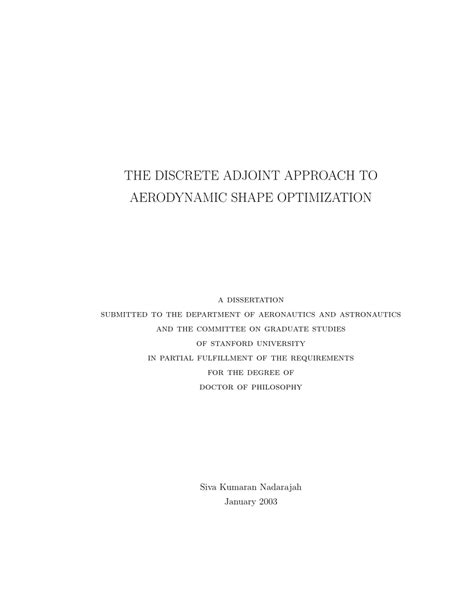 THE DISCRETE ADJOINT APPROACH TO AERODYNAMIC SHAPE OPTIMIZATION

A DISSERTATION
SUBMITTED TO THE DEPARTMENT OF AERONAUTICS AND ASTRONAUTICS
AND THE COMMITTEE ON GRADUATE STUDIES
OF STANFORD UNIVERSITY
IN PARTIAL FULFILLMENT OF THE REQUIREMENTS
FOR THE DEGREE OF
DOCTOR OF PHILOSOPHY

Siva Kumaran Nadarajah
January 2003